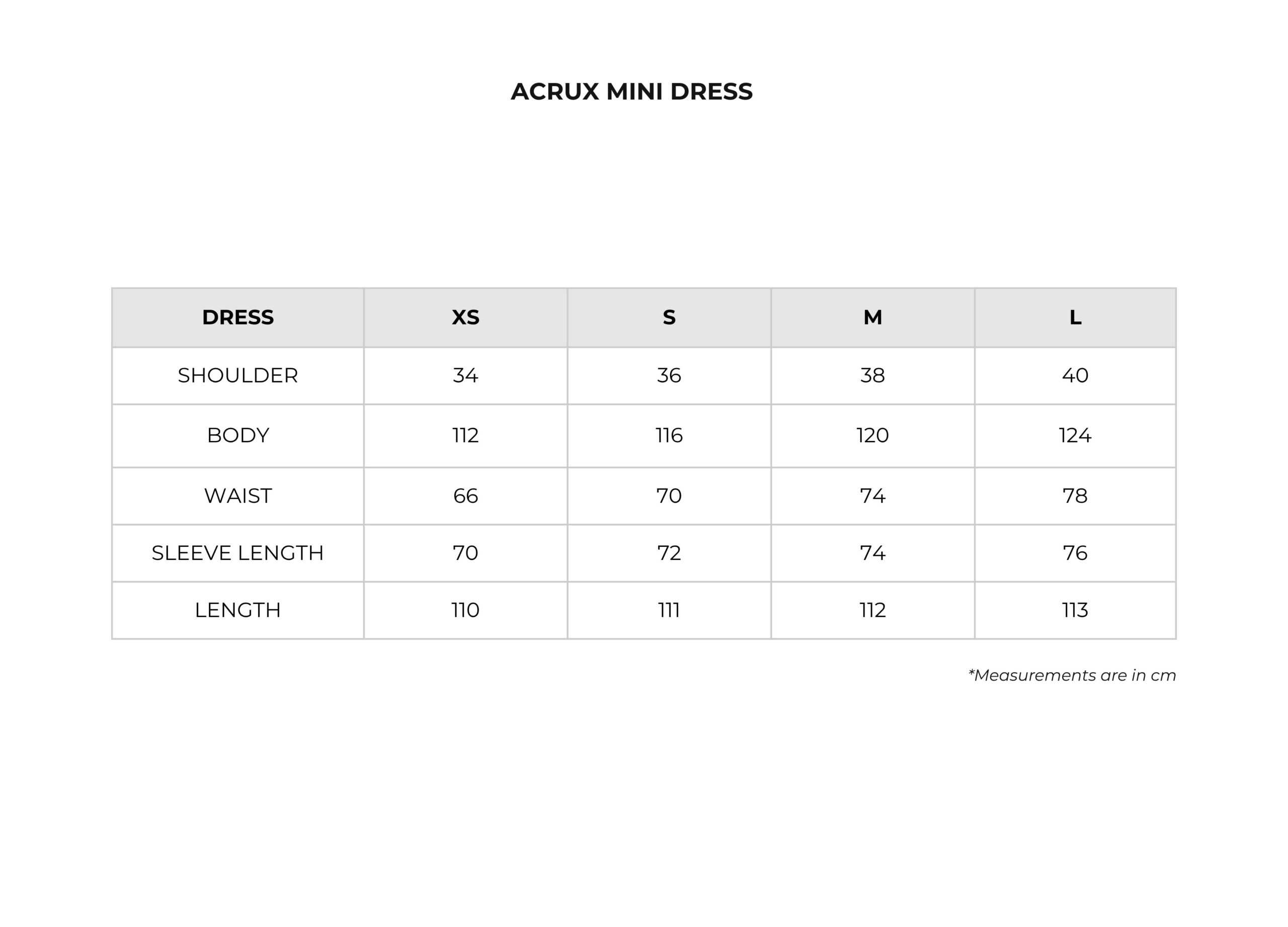 ACRUX MINI DRESS

| DRESS | XS | S | M | L |
|---|---|---|---|---|
| SHOULDER | 34 | 36 | 38 | 40 |
| BODY | 112 | 116 | 120 | 124 |
| WAIST | 66 | 70 | 74 | 78 |
| SLEEVE LENGTH | 70 | 72 | 74 | 76 |
| LENGTH | 110 | 111 | 112 | 113 |

*Measurements are in cm